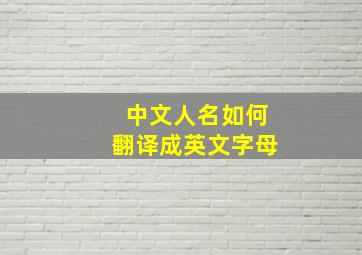 中文人名如何
翻译成英文字母